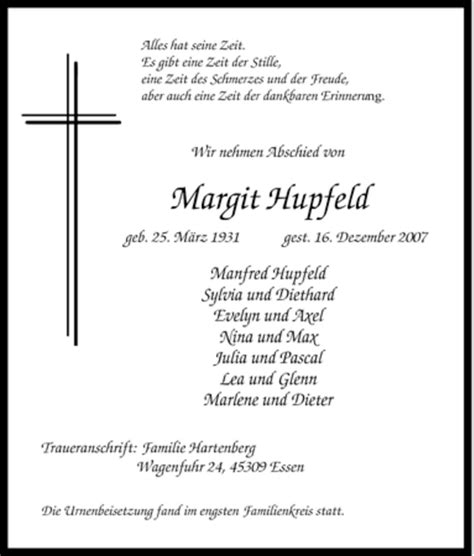 Alles hat seine Zeit.
Es gibt eine Zeit der Stille,
eine Zeit des Schmerzes und der Freude,
aber auch eine Zeit der dankbaren Erinnerung.

Wir nehmen Abschied von

Margit Hupfeld

geb. 25. März 1931 gest. 16. Dezember 2007

Manfred Hupfeld
Sylvia und Diethard
Evelyn und Axel
Nina und Max
Julia und Pascal
Lea und Glenn
Marlene und Dieter

Traueranschrift: Familie Hartenberg
Wagenfuhr 24, 45309 Essen

Die Urnenbeisetzung fand im engsten Familienkreis statt.